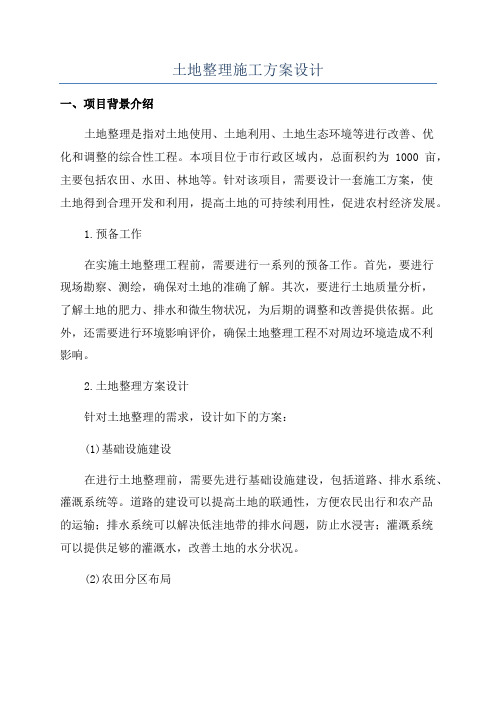 土地整理施工方案设计

一、项目背景介绍

土地整理是指对土地使用、土地利用、土地生态环境等进行改善、优化和调整的综合性工程。本项目位于市行政区域内，总面积约为 1000 亩，主要包括农田、水田、林地等。针对该项目，需要设计一套施工方案，使土地得到合理开发和利用，提高土地的可持续利用性，促进农村经济发展。

1.预备工作

在实施土地整理工程前，需要进行一系列的预备工作。首先，要进行现场勘察、测绘，确保对土地的准确了解。其次，要进行土地质量分析，了解土地的肥力、排水和微生物状况，为后期的调整和改善提供依据。此外，还需要进行环境影响评价，确保土地整理工程不对周边环境造成不利影响。

2.土地整理方案设计

针对土地整理的需求，设计如下的方案：

(1)基础设施建设

在进行土地整理前，需要先进行基础设施建设，包括道路、排水系统、灌溉系统等。道路的建设可以提高土地的联通性，方便农民出行和农产品的运输；排水系统可以解决低洼地带的排水问题，防止水浸害；灌溉系统可以提供足够的灌溉水，改善土地的水分状况。

(2)农田分区布局